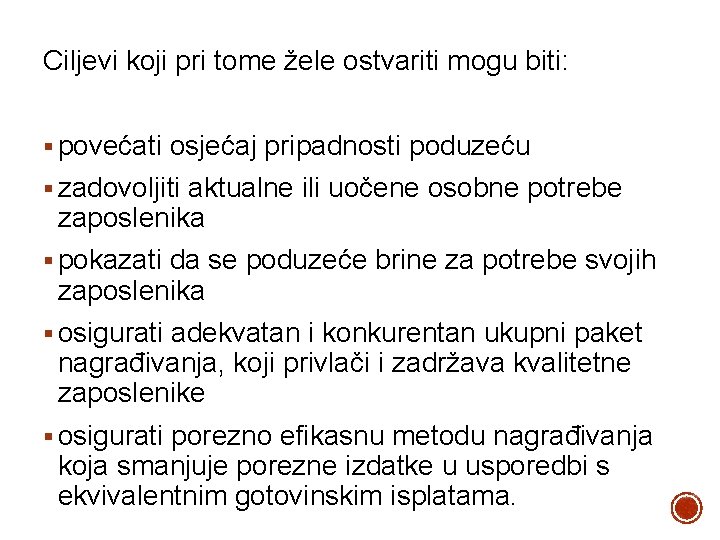 Ciljevi koji pri tome žele ostvariti mogu biti:

▪ povećati osjećaj pripadnosti poduzeću
▪ zadovoljiti aktualne ili uočene osobne potrebe zaposlenika
▪ pokazati da se poduzeće brine za potrebe svojih zaposlenika
▪ osigurati adekvatan i konkurentan ukupni paket nagrađivanja, koji privlači i zadržava kvalitetne zaposlenike
▪ osigurati porezno efikasnu metodu nagrađivanja koja smanjuje porezne izdatke u usporedbi s ekvivalentnim gotovinskim isplatama.